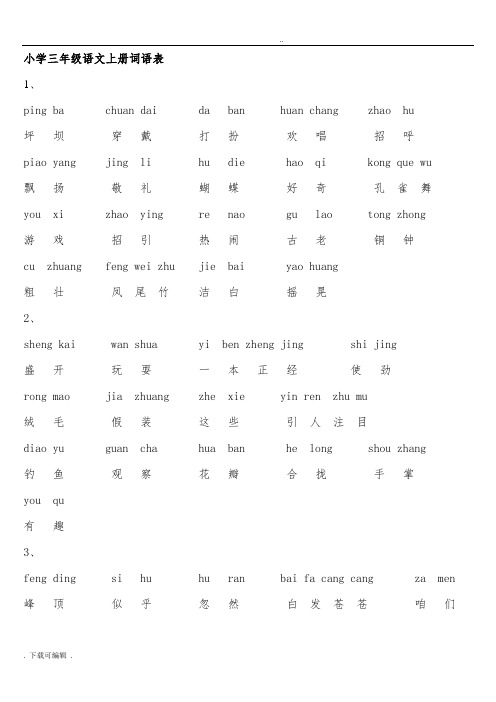 ..

小学三年级语文上册词语表

1、

ping ba　chuan dai　da ban　huan chang　zhao hu
坪 坝　穿 戴　打 扮　欢 唱　招 呼

piao yang　jing li　hu die　hao qi　kong que wu
飘 扬　敬 礼　蝴 蝶　好 奇　孔 雀 舞

you xi　zhao ying　re nao　gu lao　tong zhong
游 戏　招 引　热 闹　古 老　铜 钟

cu zhuang　feng wei zhu　jie bai　yao huang
粗 壮　凤 尾 竹　洁 白　摇 晃

2、

sheng kai　wan shua　yi ben zheng jing　shi jing
盛 开　玩 耍　一 本 正 经　使 劲

rong mao　jia zhuang　zhe xie　yin ren zhu mu
绒 毛　假 装　这 些　引 人 注 目

diao yu　guan cha　hua ban　he long　shou zhang
钓 鱼　观 察　花 瓣　合 拢　手 掌

you qu
有 趣

3、

feng ding　si hu　hu ran　bai fa cang cang　za men
峰 顶　似 乎　忽 然　白 发 苍 苍　咱 们

. 下载可编辑 .